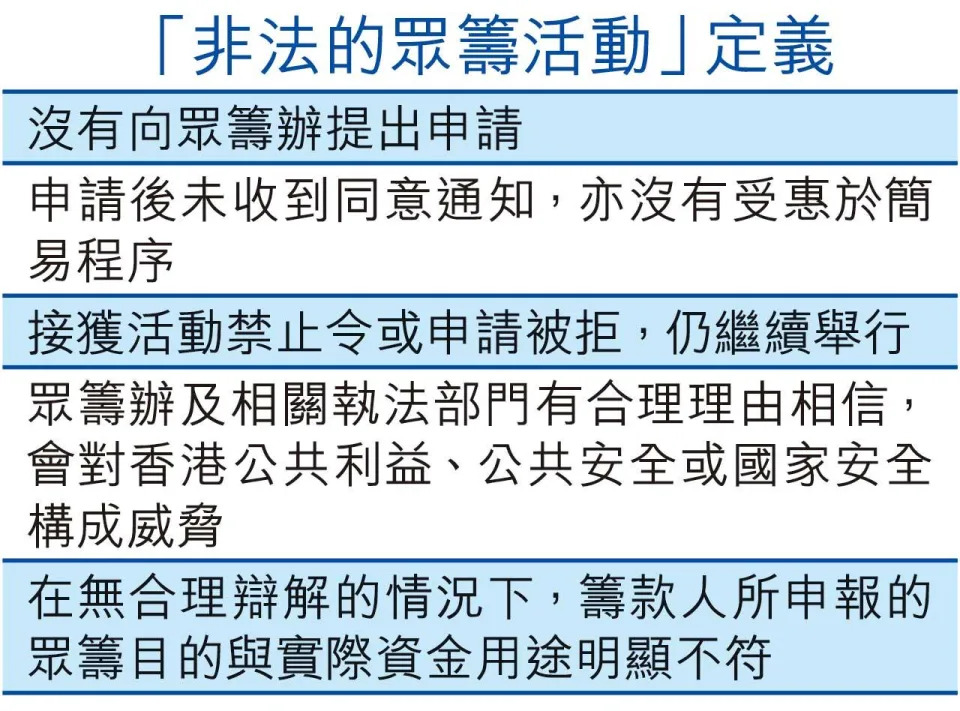 「非法的眾籌活動」定義

沒有向眾籌辦提出申請

申請後未收到同意通知，亦沒有受惠於簡易程序

接獲活動禁止令或申請被拒，仍繼續舉行

眾籌辦及相關執法部門有合理理由相信，會對香港公共利益、公共安全或國家安全構成威脅

在無合理辯解的情況下，籌款人所申報的眾籌目的與實際資金用途明顯不符